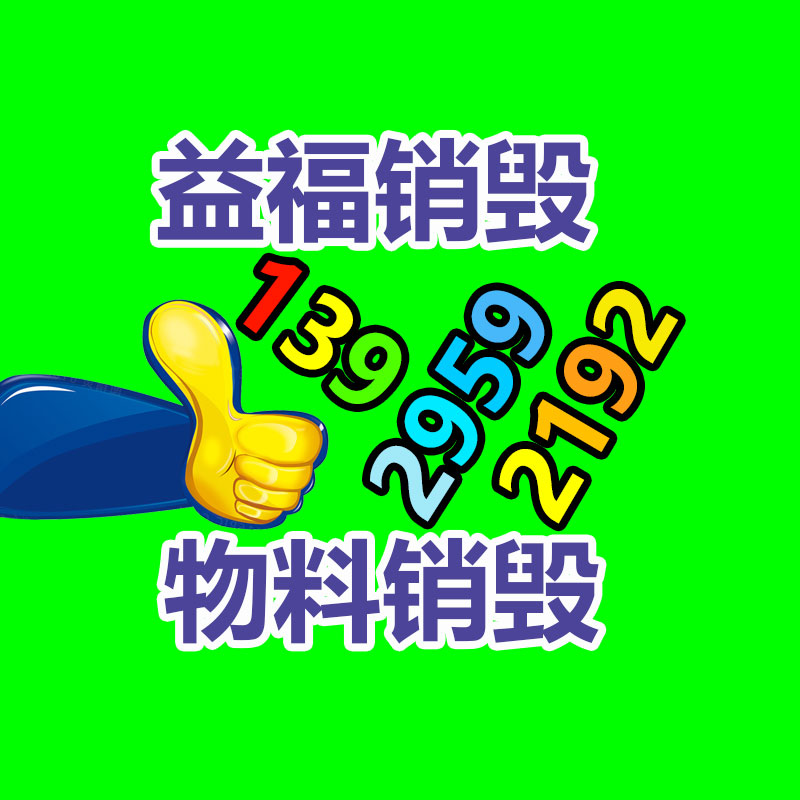 益福销毁

139
2959
2192

物料销毁